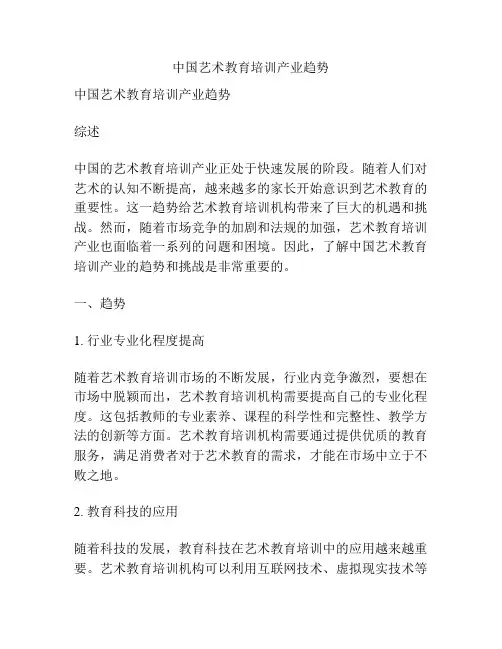 中国艺术教育培训产业趋势

中国艺术教育培训产业趋势

综述

中国的艺术教育培训产业正处于快速发展的阶段。随着人们对艺术的认知不断提高，越来越多的家长开始意识到艺术教育的重要性。这一趋势给艺术教育培训机构带来了巨大的机遇和挑战。然而，随着市场竞争的加剧和法规的加强，艺术教育培训产业也面临着一系列的问题和困境。因此，了解中国艺术教育培训产业的趋势和挑战是非常重要的。

一、趋势

1. 行业专业化程度提高

随着艺术教育培训市场的不断发展，行业内竞争激烈，要想在市场中脱颖而出，艺术教育培训机构需要提高自己的专业化程度。这包括教师的专业素养、课程的科学性和完整性、教学方法的创新等方面。艺术教育培训机构需要通过提供优质的教育服务，满足消费者对于艺术教育的需求，才能在市场中立于不败之地。

2. 教育科技的应用

随着科技的发展，教育科技在艺术教育培训中的应用越来越重要。艺术教育培训机构可以利用互联网技术、虚拟现实技术等